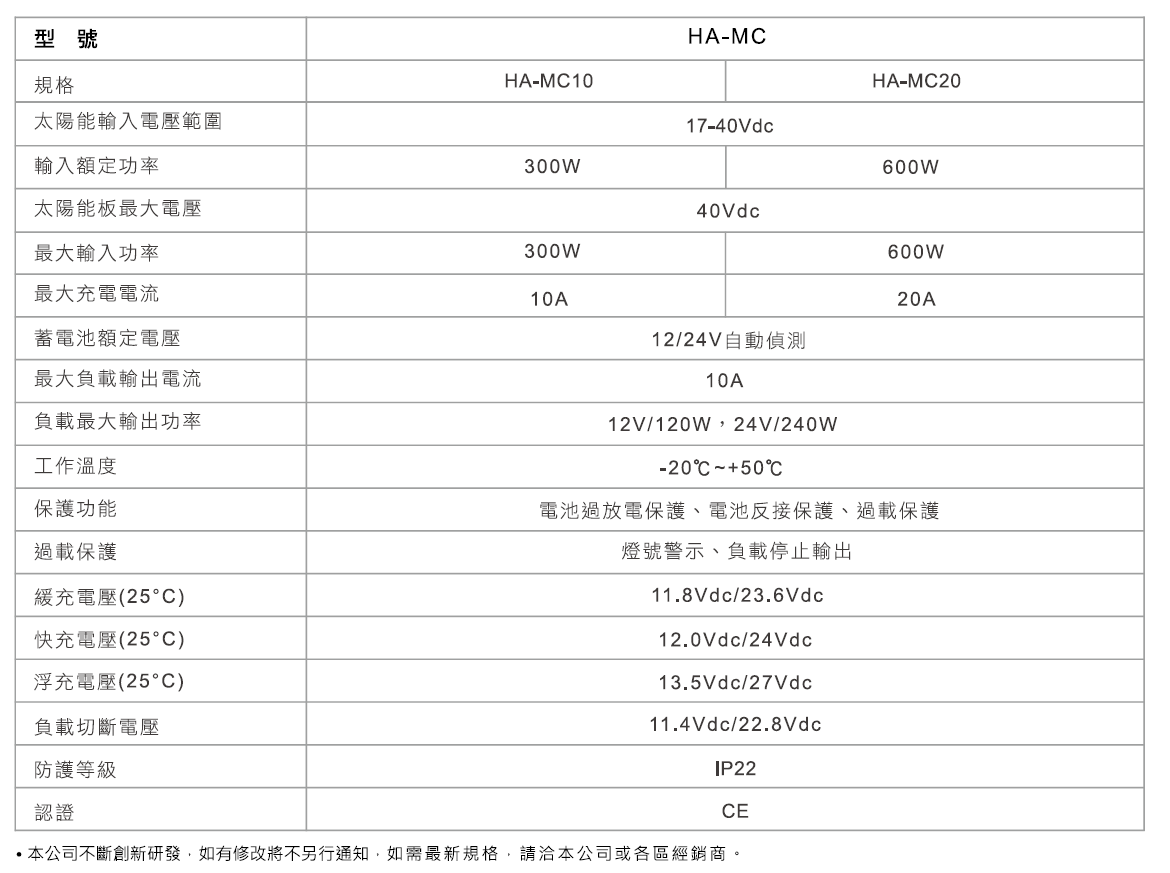 | 型　號 | HA-MC | |
|---|---|---|
| 規格 | HA-MC10 | HA-MC20 |
| 太陽能輸入電壓範圍 | 17-40Vdc | |
| 輸入額定功率 | 300W | 600W |
| 太陽能板最大電壓 | 40Vdc | |
| 最大輸入功率 | 300W | 600W |
| 最大充電電流 | 10A | 20A |
| 蓄電池額定電壓 | 12/24V自動偵測 | |
| 最大負載輸出電流 | 10A | |
| 負載最大輸出功率 | 12V/120W，24V/240W | |
| 工作溫度 | -20℃~+50℃ | |
| 保護功能 | 電池過放電保護、電池反接保護、過載保護 | |
| 過載保護 | 燈號警示、負載停止輸出 | |
| 緩充電壓(25°C) | 11.8Vdc/23.6Vdc | |
| 快充電壓(25°C) | 12.0Vdc/24Vdc | |
| 浮充電壓(25°C) | 13.5Vdc/27Vdc | |
| 負載切斷電壓 | 11.4Vdc/22.8Vdc | |
| 防護等級 | IP22 | |
| 認證 | CE | |

• 本公司不斷創新研發，如有修改將不另行通知，如需最新規格，請洽本公司或各區經銷商。